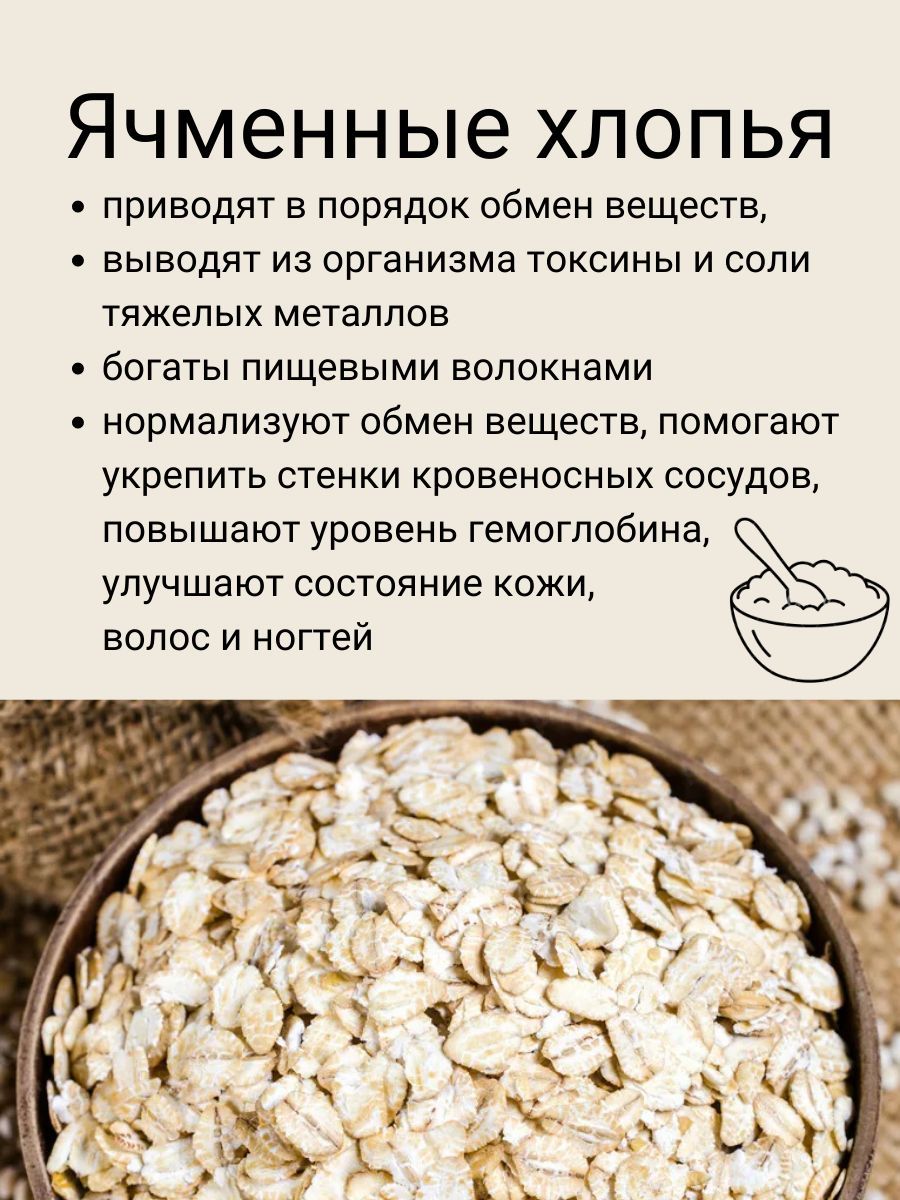 Ячменные хлопья

• приводят в порядок обмен веществ,
• выводят из организма токсины и соли тяжелых металлов
• богаты пищевыми волокнами
• нормализуют обмен веществ, помогают укрепить стенки кровеносных сосудов, повышают уровень гемоглобина, улучшают состояние кожи, волос и ногтей